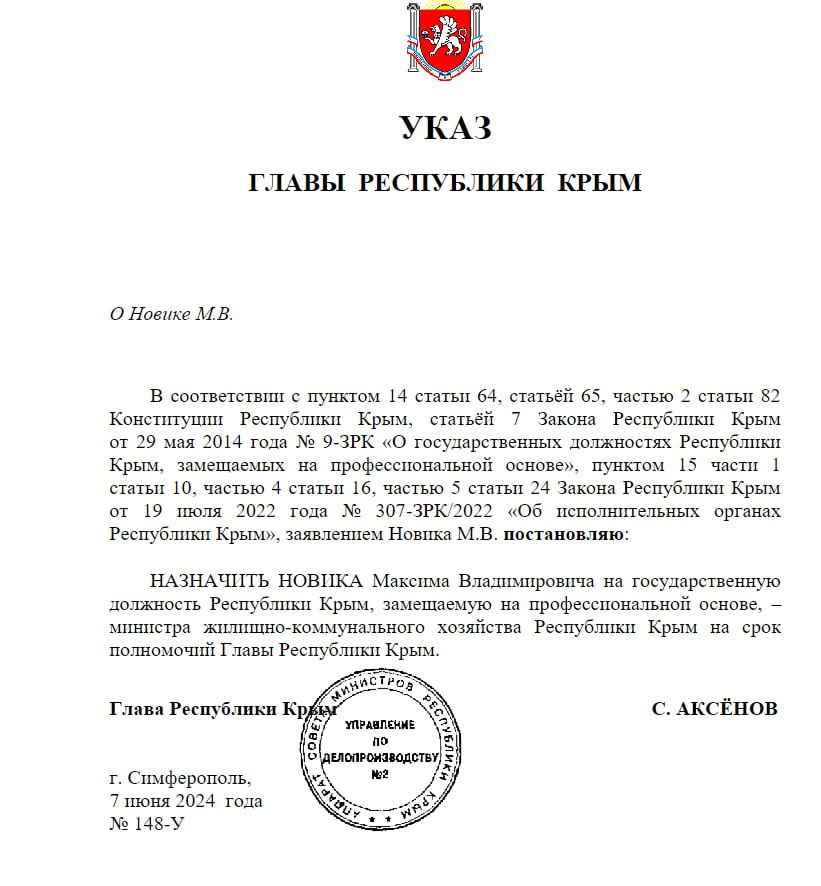 УКАЗ

ГЛАВЫ РЕСПУБЛИКИ КРЫМ

О Новике М.В.

В соответствии с пунктом 14 статьи 64, статьёй 65, частью 2 статьи 82 Конституции Республики Крым, статьёй 7 Закона Республики Крым от 29 мая 2014 года № 9-ЗРК «О государственных должностях Республики Крым, замещаемых на профессиональной основе», пунктом 15 части 1 статьи 10, частью 4 статьи 16, частью 5 статьи 24 Закона Республики Крым от 19 июля 2022 года № 307-ЗРК/2022 «Об исполнительных органах Республики Крым», заявлением Новика М.В. **постановляю**:

НАЗНАЧИТЬ НОВИКА Максима Владимировича на государственную должность Республики Крым, замещаемую на профессиональной основе, – министра жилищно-коммунального хозяйства Республики Крым на срок полномочий Главы Республики Крым.

Глава Республики Крым С. АКСЁНОВ

АППАРАТ СОВЕТА МИНИСТРОВ РЕСПУБЛИКИ КРЫМ
УПРАВЛЕНИЕ ПО ДЕЛОПРОИЗВОДСТВУ №2

г. Симферополь,
7 июня 2024 года
№ 148-У